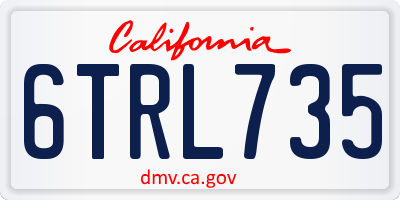 California

6TRL735

dmv.ca.gov